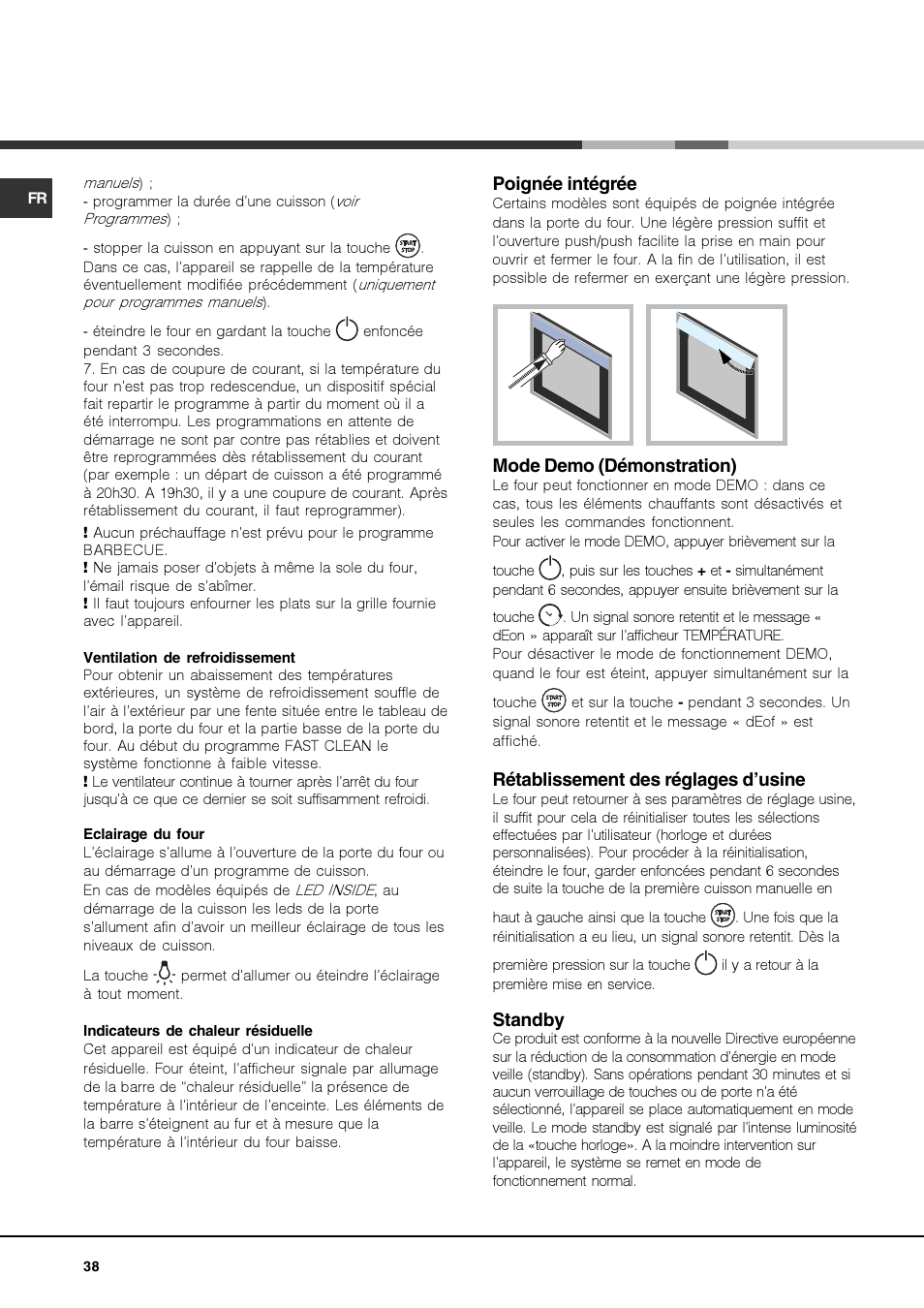 FR

manuels) ;
- programmer la durée d'une cuisson (voir Programmes) ;

- stopper la cuisson en appuyant sur la touche START STOP. Dans ce cas, l'appareil se rappelle de la température éventuellement modifiée précédemment (uniquement pour programmes manuels).

- éteindre le four en gardant la touche enfoncée pendant 3 secondes.
7. En cas de coupure de courant, si la température du four n'est pas trop redescendue, un dispositif spécial fait repartir le programme à partir du moment où il a été interrompu. Les programmations en attente de démarrage ne sont par contre pas rétablies et doivent être reprogrammées dès rétablissement du courant (par exemple : un départ de cuisson a été programmé à 20h30. A 19h30, il y a une coupure de courant. Après rétablissement du courant, il faut reprogrammer).

! Aucun préchauffage n'est prévu pour le programme BARBECUE.
! Ne jamais poser d'objets à même la sole du four, l'émail risque de s'abîmer.
! Il faut toujours enfourner les plats sur la grille fournie avec l'appareil.

Ventilation de refroidissement
Pour obtenir un abaissement des températures extérieures, un système de refroidissement souffle de l'air à l'extérieur par une fente située entre le tableau de bord, la porte du four et la partie basse de la porte du four. Au début du programme FAST CLEAN le système fonctionne à faible vitesse.
! Le ventilateur continue à tourner après l'arrêt du four jusqu'à ce que ce dernier se soit suffisamment refroidi.

Eclairage du four
L'éclairage s'allume à l'ouverture de la porte du four ou au démarrage d'un programme de cuisson.
En cas de modèles équipés de LED INSIDE, au démarrage de la cuisson les leds de la porte s'allument afin d'avoir un meilleur éclairage de tous les niveaux de cuisson.

La touche permet d'allumer ou éteindre l'éclairage à tout moment.

Indicateurs de chaleur résiduelle
Cet appareil est équipé d'un indicateur de chaleur résiduelle. Four éteint, l'afficheur signale par allumage de la barre de "chaleur résiduelle" la présence de température à l'intérieur de l'enceinte. Les éléments de la barre s'éteignent au fur et à mesure que la température à l'intérieur du four baisse.

Poignée intégrée
Certains modèles sont équipés de poignée intégrée dans la porte du four. Une légère pression suffit et l'ouverture push/push facilite la prise en main pour ouvrir et fermer le four. A la fin de l'utilisation, il est possible de refermer en exerçant une légère pression.

Mode Demo (Démonstration)
Le four peut fonctionner en mode DEMO : dans ce cas, tous les éléments chauffants sont désactivés et seules les commandes fonctionnent.
Pour activer le mode DEMO, appuyer brièvement sur la touche , puis sur les touches + et - simultanément pendant 6 secondes, appuyer ensuite brièvement sur la touche . Un signal sonore retentit et le message « dEon » apparaît sur l'afficheur TEMPÉRATURE.
Pour désactiver le mode de fonctionnement DEMO, quand le four est éteint, appuyer simultanément sur la touche START STOP et sur la touche - pendant 3 secondes. Un signal sonore retentit et le message « dEof » est affiché.

Rétablissement des réglages d'usine
Le four peut retourner à ses paramètres de réglage usine, il suffit pour cela de réinitialiser toutes les sélections effectuées par l'utilisateur (horloge et durées personnalisées). Pour procéder à la réinitialisation, éteindre le four, garder enfoncées pendant 6 secondes de suite la touche de la première cuisson manuelle en haut à gauche ainsi que la touche START STOP. Une fois que la réinitialisation a eu lieu, un signal sonore retentit. Dès la première pression sur la touche il y a retour à la première mise en service.

Standby
Ce produit est conforme à la nouvelle Directive européenne sur la réduction de la consommation d'énergie en mode veille (standby). Sans opérations pendant 30 minutes et si aucun verrouillage de touches ou de porte n'a été sélectionné, l'appareil se place automatiquement en mode veille. Le mode standby est signalé par l'intense luminosité de la «touche horloge». A la moindre intervention sur l'appareil, le système se remet en mode de fonctionnement normal.

38